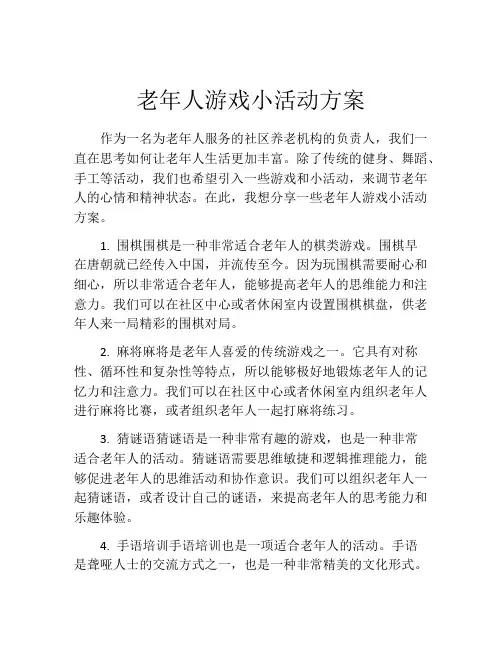 老年人游戏小活动方案

作为一名为老年人服务的社区养老机构的负责人，我们一直在思考如何让老年人生活更加丰富。除了传统的健身、舞蹈、手工等活动，我们也希望引入一些游戏和小活动，来调节老年人的心情和精神状态。在此，我想分享一些老年人游戏小活动方案。

1. 围棋围棋是一种非常适合老年人的棋类游戏。围棋早在唐朝就已经传入中国，并流传至今。因为玩围棋需要耐心和细心，所以非常适合老年人，能够提高老年人的思维能力和注意力。我们可以在社区中心或者休闲室内设置围棋棋盘，供老年人来一局精彩的围棋对局。

2. 麻将麻将是老年人喜爱的传统游戏之一。它具有对称性、循环性和复杂性等特点，所以能够极好地锻炼老年人的记忆力和注意力。我们可以在社区中心或者休闲室内组织老年人进行麻将比赛，或者组织老年人一起打麻将练习。

3. 猜谜语猜谜语是一种非常有趣的游戏，也是一种非常适合老年人的活动。猜谜语需要思维敏捷和逻辑推理能力，能够促进老年人的思维活动和协作意识。我们可以组织老年人一起猜谜语，或者设计自己的谜语，来提高老年人的思考能力和乐趣体验。

4. 手语培训手语培训也是一项适合老年人的活动。手语是聋哑人士的交流方式之一，也是一种非常精美的文化形式。